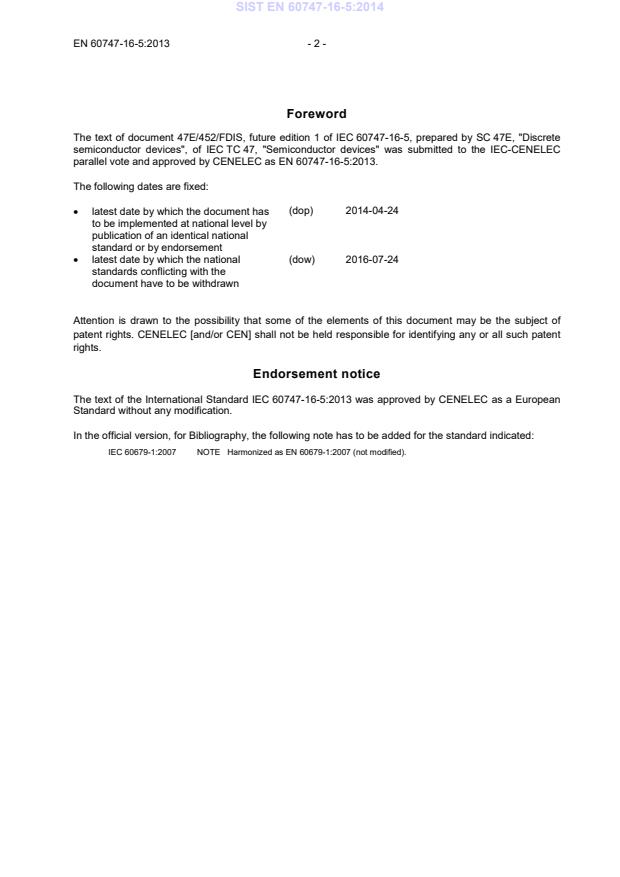 SIST EN 60747-16-5:2014

EN 60747-16-5:2013 - 2 -

Foreword

The text of document 47E/452/FDIS, future edition 1 of IEC 60747-16-5, prepared by SC 47E, "Discrete semiconductor devices", of IEC TC 47, "Semiconductor devices" was submitted to the IEC-CENELEC parallel vote and approved by CENELEC as EN 60747-16-5:2013.

The following dates are fixed:

• latest date by which the document has to be implemented at national level by publication of an identical national standard or by endorsement (dop) 2014-04-24

• latest date by which the national standards conflicting with the document have to be withdrawn (dow) 2016-07-24

Attention is drawn to the possibility that some of the elements of this document may be the subject of patent rights. CENELEC [and/or CEN] shall not be held responsible for identifying any or all such patent rights.

Endorsement notice

The text of the International Standard IEC 60747-16-5:2013 was approved by CENELEC as a European Standard without any modification.

In the official version, for Bibliography, the following note has to be added for the standard indicated:

IEC 60679-1:2007 NOTE Harmonized as EN 60679-1:2007 (not modified).